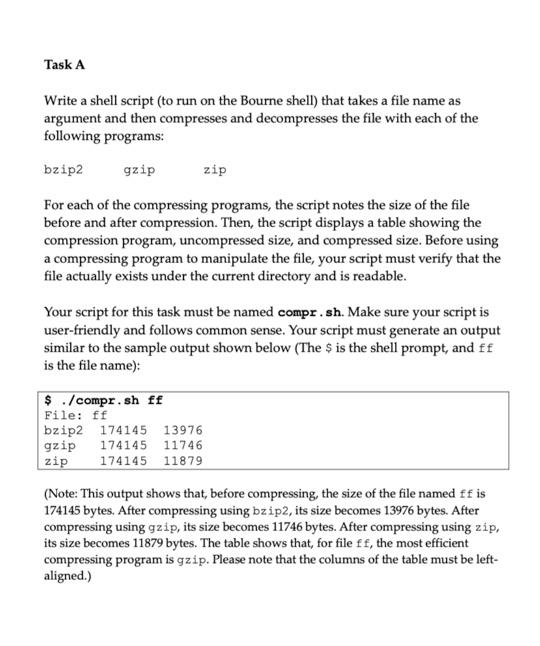 Task A

Write a shell script (to run on the Bourne shell) that takes a file name as argument and then compresses and decompresses the file with each of the following programs:

bzip2 gzip zip

For each of the compressing programs, the script notes the size of the file before and after compression. Then, the script displays a table showing the compression program, uncompressed size, and compressed size. Before using a compressing program to manipulate the file, your script must verify that the file actually exists under the current directory and is readable.

Your script for this task must be named compr.sh. Make sure your script is user-friendly and follows common sense. Your script must generate an output similar to the sample output shown below (The $ is the shell prompt, and ff is the file name):

$ ./compr.sh ff
File: ff
bzip2 174145 13976
gzip 174145 11746
zip 174145 11879

(Note: This output shows that, before compressing, the size of the file named ff is 174145 bytes. After compressing using bzip2, its size becomes 13976 bytes. After compressing using gzip, its size becomes 11746 bytes. After compressing using zip, its size becomes 11879 bytes. The table shows that, for file ff, the most efficient compressing program is gzip. Please note that the columns of the table must be left-aligned.)